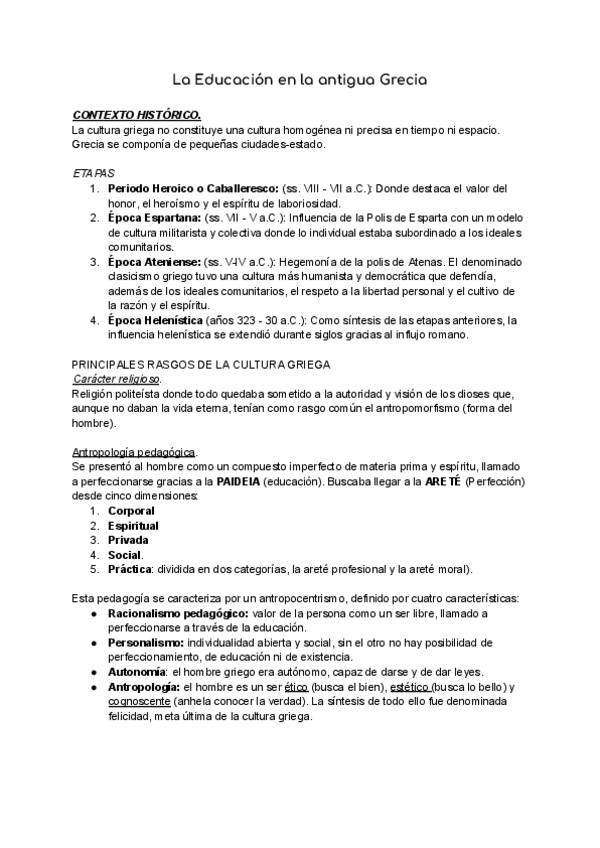 La Educación en la antigua Grecia

CONTEXTO HISTÓRICO.
La cultura griega no constituye una cultura homogénea ni precisa en tiempo ni espacio. Grecia se componía de pequeñas ciudades-estado.

ETAPAS
1. Periodo Heroico o Caballeresco: (ss. VIII - VII a.C.): Donde destaca el valor del honor, el heroísmo y el espíritu de laboriosidad.
2. Época Espartana: (ss. VII - V a.C.): Influencia de la Polis de Esparta con un modelo de cultura militarista y colectiva donde lo individual estaba subordinado a los ideales comunitarios.
3. Época Ateniense: (ss. V-IV a.C.): Hegemonía de la polis de Atenas. El denominado clasicismo griego tuvo una cultura más humanista y democrática que defendía, además de los ideales comunitarios, el respeto a la libertad personal y el cultivo de la razón y el espíritu.
4. Época Helenística (años 323 - 30 a.C.): Como síntesis de las etapas anteriores, la influencia helenística se extendió durante siglos gracias al influjo romano.

PRINCIPALES RASGOS DE LA CULTURA GRIEGA
Carácter religioso.
Religión politeísta donde todo quedaba sometido a la autoridad y visión de los dioses que, aunque no daban la vida eterna, tenían como rasgo común el antropomorfismo (forma del hombre).

Antropología pedagógica.
Se presentó al hombre como un compuesto imperfecto de materia prima y espíritu, llamado a perfeccionarse gracias a la PAIDEIA (educación). Buscaba llegar a la ARETÉ (Perfección) desde cinco dimensiones:
1. Corporal
2. Espiritual
3. Privada
4. Social.
5. Práctica: dividida en dos categorías, la areté profesional y la areté moral).

Esta pedagogía se caracteriza por un antropocentrismo, definido por cuatro características:
● Racionalismo pedagógico: valor de la persona como un ser libre, llamado a perfeccionarse a través de la educación.
● Personalismo: individualidad abierta y social, sin el otro no hay posibilidad de perfeccionamiento, de educación ni de existencia.
● Autonomía: el hombre griego era autónomo, capaz de darse y de dar leyes.
● Antropología: el hombre es un ser ético (busca el bien), estético (busca lo bello) y cognoscente (anhela conocer la verdad). La síntesis de todo ello fue denominada felicidad, meta última de la cultura griega.